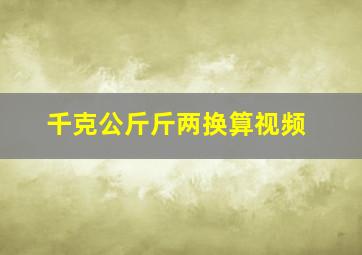 千克公斤斤两换算视频